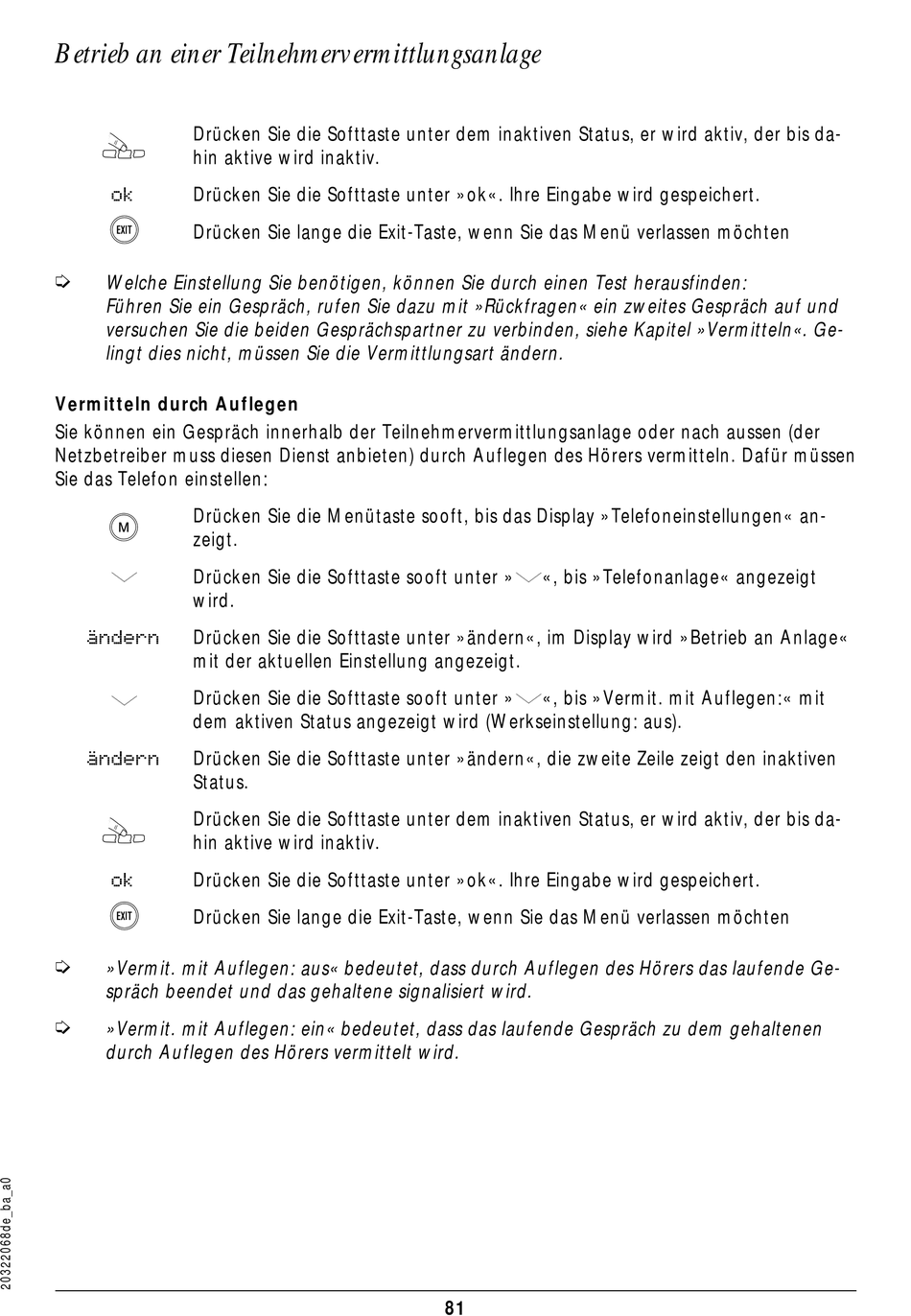 Betrieb an einer Teilnehmervermittlungsanlage

Drücken Sie die Softtaste unter dem inaktiven Status, er wird aktiv, der bis dahin aktive wird inaktiv.

ok Drücken Sie die Softtaste unter »ok«. Ihre Eingabe wird gespeichert.

EXIT Drücken Sie lange die Exit-Taste, wenn Sie das Menü verlassen möchten

Welche Einstellung Sie benötigen, können Sie durch einen Test herausfinden: Führen Sie ein Gespräch, rufen Sie dazu mit »Rückfragen« ein zweites Gespräch auf und versuchen Sie die beiden Gesprächspartner zu verbinden, siehe Kapitel »Vermitteln«. Gelingt dies nicht, müssen Sie die Vermittlungsart ändern.

Vermitteln durch Auflegen

Sie können ein Gespräch innerhalb der Teilnehmervermittlungsanlage oder nach aussen (der Netzbetreiber muss diesen Dienst anbieten) durch Auflegen des Hörers vermitteln. Dafür müssen Sie das Telefon einstellen:

M Drücken Sie die Menütaste sooft, bis das Display »Telefoneinstellungen« anzeigt.

Drücken Sie die Softtaste sooft unter »«, bis »Telefonanlage« angezeigt wird.

ändern Drücken Sie die Softtaste unter »ändern«, im Display wird »Betrieb an Anlage« mit der aktuellen Einstellung angezeigt.

Drücken Sie die Softtaste sooft unter »«, bis »Vermit. mit Auflegen:« mit dem aktiven Status angezeigt wird (Werkseinstellung: aus).

ändern Drücken Sie die Softtaste unter »ändern«, die zweite Zeile zeigt den inaktiven Status.

Drücken Sie die Softtaste unter dem inaktiven Status, er wird aktiv, der bis dahin aktive wird inaktiv.

ok Drücken Sie die Softtaste unter »ok«. Ihre Eingabe wird gespeichert.

EXIT Drücken Sie lange die Exit-Taste, wenn Sie das Menü verlassen möchten

»Vermit. mit Auflegen: aus« bedeutet, dass durch Auflegen des Hörers das laufende Gespräch beendet und das gehaltene signalisiert wird.

»Vermit. mit Auflegen: ein« bedeutet, dass das laufende Gespräch zu dem gehaltenen durch Auflegen des Hörers vermittelt wird.

20322068de_ba_a0

81